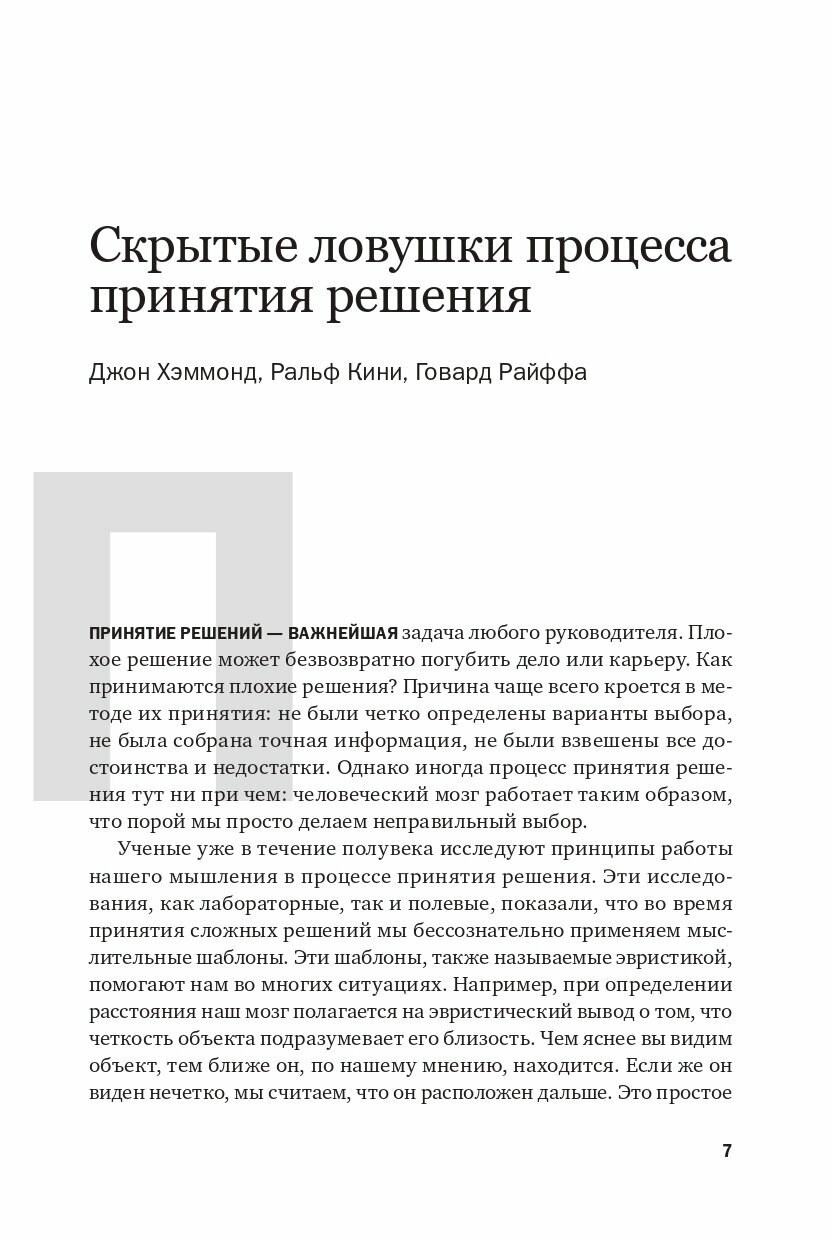 Скрытые ловушки процесса принятия решения

Джон Хэммонд, Ральф Кини, Говард Райффа

П

ПРИНЯТИЕ РЕШЕНИЙ — ВАЖНЕЙШАЯ задача любого руководителя. Плохое решение может безвозвратно погубить дело или карьеру. Как принимаются плохие решения? Причина чаще всего кроется в методе их принятия: не были четко определены варианты выбора, не была собрана точная информация, не были взвешены все достоинства и недостатки. Однако иногда процесс принятия решения тут ни при чем: человеческий мозг работает таким образом, что порой мы просто делаем неправильный выбор.

Ученые уже в течение полувека исследуют принципы работы нашего мышления в процессе принятия решения. Эти исследования, как лабораторные, так и полевые, показали, что во время принятия сложных решений мы бессознательно применяем мыслительные шаблоны. Эти шаблоны, также называемые эвристикой, помогают нам во многих ситуациях. Например, при определении расстояния наш мозг полагается на эвристический вывод о том, что четкость объекта подразумевает его близость. Чем яснее вы видим объект, тем ближе он, по нашему мнению, находится. Если же он виден нечетко, мы считаем, что он расположен дальше. Это простое

7